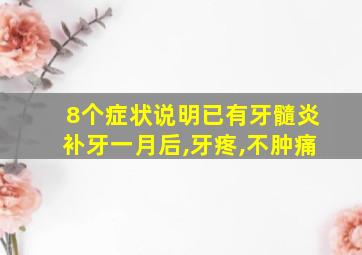 8个症状说明已有牙髓炎
补牙一月后,牙疼,不肿痛